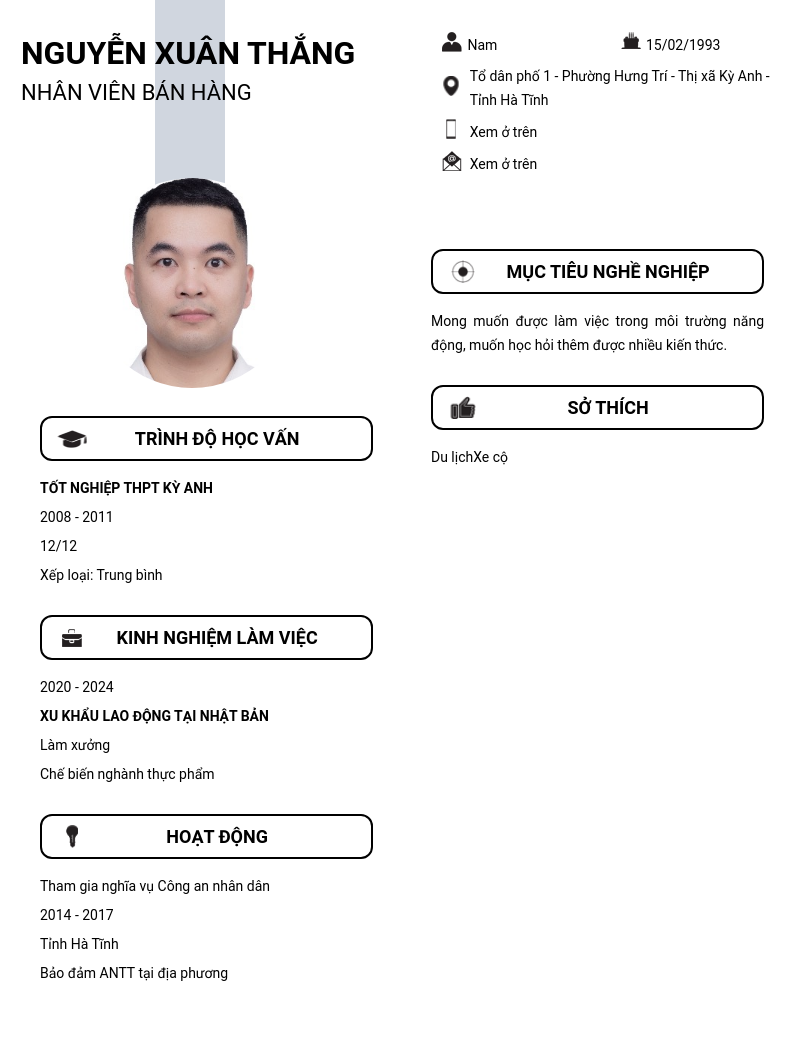 NGUYỄN XUÂN THẮNG
NHÂN VIÊN BÁN HÀNG

TRÌNH ĐỘ HỌC VẤN

TỐT NGHIỆP THPT KỲ ANH

2008 - 2011

12/12

Xếp loại: Trung bình

KINH NGHIỆM LÀM VIỆC

2020 - 2024

XU KHẨU LAO ĐỘNG TẠI NHẬT BẢN

Làm xưởng

Chế biến nghành thực phẩm

HOẠT ĐỘNG

Tham gia nghĩa vụ Công an nhân dân

2014 - 2017

Tỉnh Hà Tĩnh

Bảo đảm ANTT tại địa phương

Nam
15/02/1993

Tổ dân phố 1 - Phường Hưng Trí - Thị xã Kỳ Anh - Tỉnh Hà Tĩnh

Xem ở trên

Xem ở trên

MỤC TIÊU NGHỀ NGHIỆP

Mong muốn được làm việc trong môi trường năng động, muốn học hỏi thêm được nhiều kiến thức.

SỞ THÍCH

Du lịchXe cộ